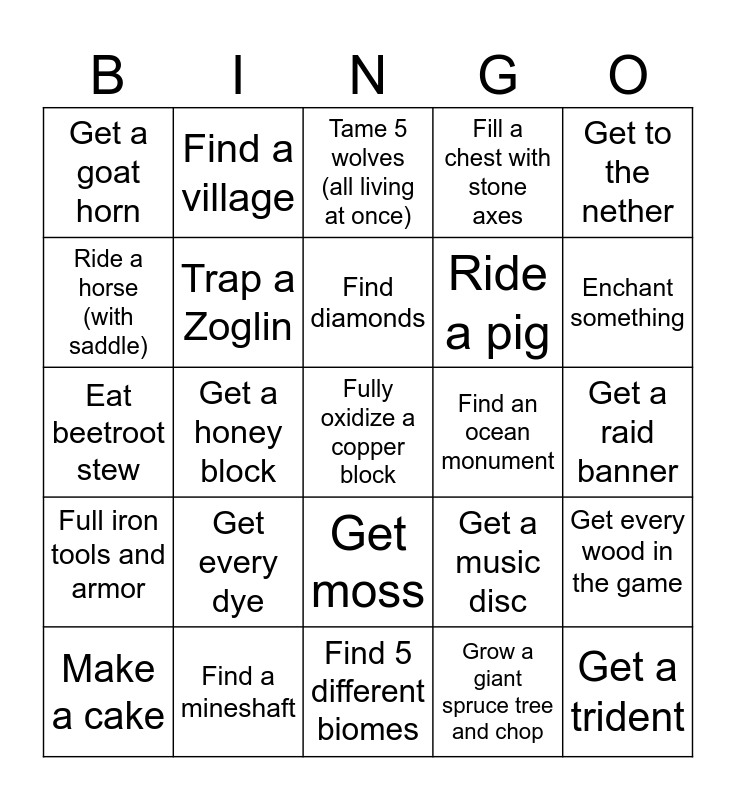 | B | I | N | G | O |
|---|---|---|---|---|
| Get a goat horn | Find a village | Tame 5 wolves (all living at once) | Fill a chest with stone axes | Get to the nether |
| Ride a horse (with saddle) | Trap a Zoglin | Find diamonds | Ride a pig | Enchant something |
| Eat beetroot stew | Get a honey block | Fully oxidize a copper block | Find an ocean monument | Get a raid banner |
| Full iron tools and armor | Get every dye | Get moss | Get a music disc | Get every wood in the game |
| Make a cake | Find a mineshaft | Find 5 different biomes | Grow a giant spruce tree and chop | Get a trident |